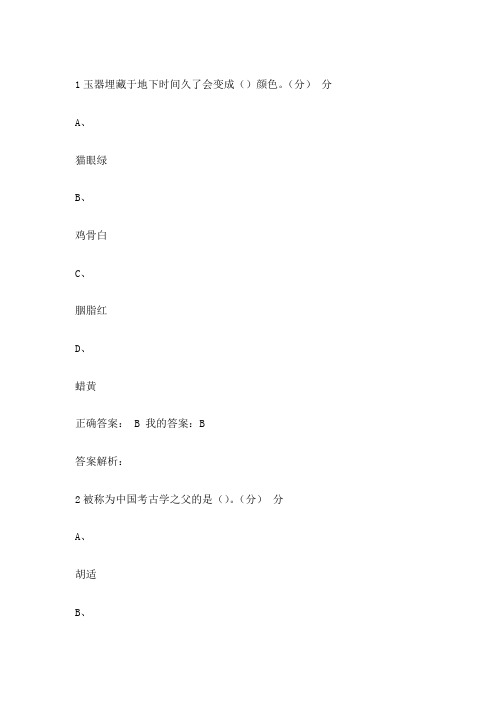 1 玉器埋藏于地下时间久了会变成（）颜色。（分） 分

A、

猫眼绿

B、

鸡骨白

C、

胭脂红

D、

蜡黄

正确答案： B 我的答案：B

答案解析：

2 被称为中国考古学之父的是（）。（分） 分

A、

胡适

B、